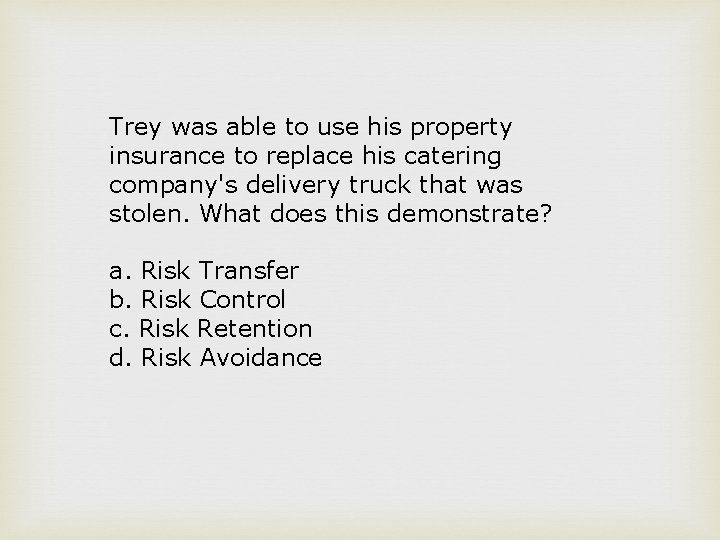 Trey was able to use his property insurance to replace his catering company's delivery truck that was stolen. What does this demonstrate?

a. Risk Transfer
b. Risk Control
c. Risk Retention
d. Risk Avoidance